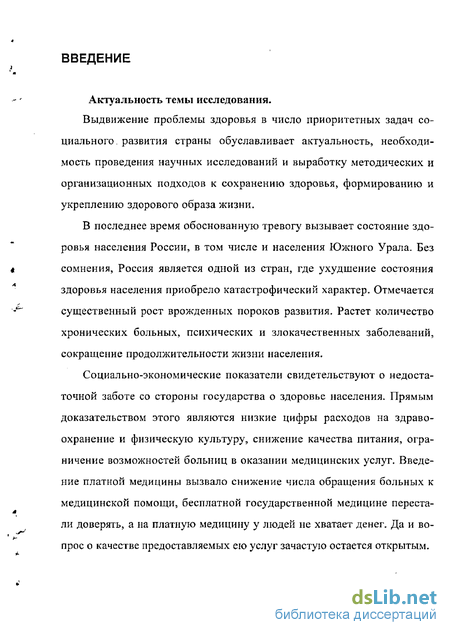 ВВЕДЕНИЕ

Актуальность темы исследования.

Выдвижение проблемы здоровья в число приоритетных задач социального развития страны обуславливает актуальность, необходимость проведения научных исследований и выработку методических и организационных подходов к сохранению здоровья, формированию и укреплению здорового образа жизни.

В последнее время обоснованную тревогу вызывает состояние здоровья населения России, в том числе и населения Южного Урала. Без сомнения, Россия является одной из стран, где ухудшение состояния здоровья населения приобрело катастрофический характер. Отмечается существенный рост врожденных пороков развития. Растет количество хронических больных, психических и злокачественных заболеваний, сокращение продолжительности жизни населения.

Социально-экономические показатели свидетельствуют о недостаточной заботе со стороны государства о здоровье населения. Прямым доказательством этого являются низкие цифры расходов на здравоохранение и физическую культуру, снижение качества питания, ограничение возможностей больниц в оказании медицинских услуг. Введение платной медицины вызвало снижение числа обращения больных к медицинской помощи, бесплатной государственной медицине перестали доверять, а на платную медицину у людей не хватает денег. Да и вопрос о качестве предоставляемых ею услуг зачастую остается открытым.

dsLib.net
библиотека диссертаций